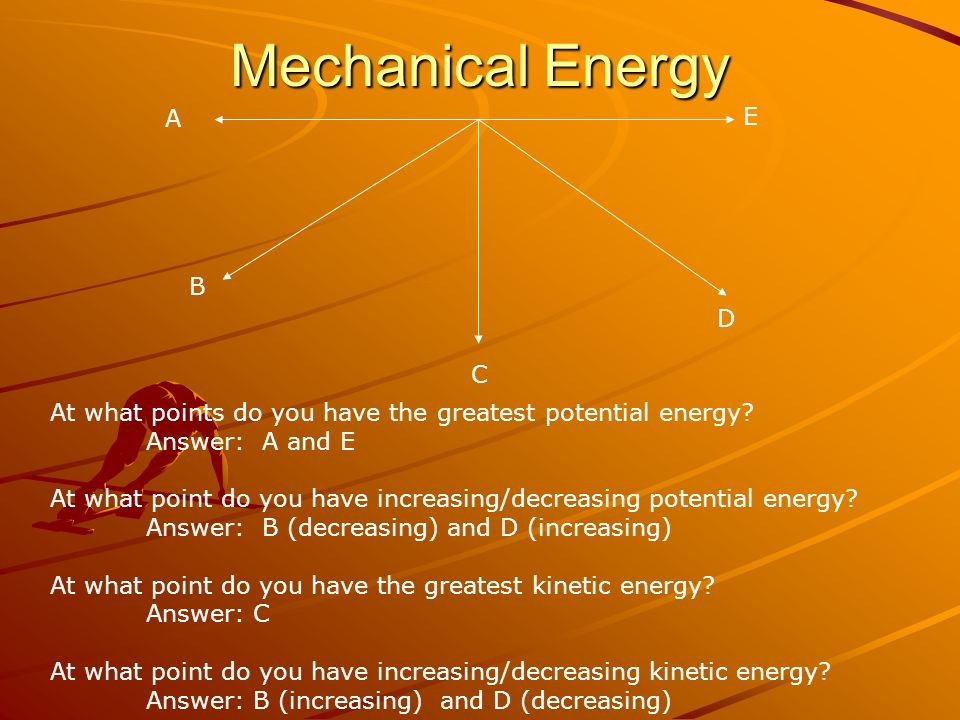 Mechanical Energy

A

E

B

D

C

At what points do you have the greatest potential energy?
Answer: A and E

At what point do you have increasing/decreasing potential energy?
Answer: B (decreasing) and D (increasing)

At what point do you have the greatest kinetic energy?
Answer: C

At what point do you have increasing/decreasing kinetic energy?
Answer: B (increasing) and D (decreasing)